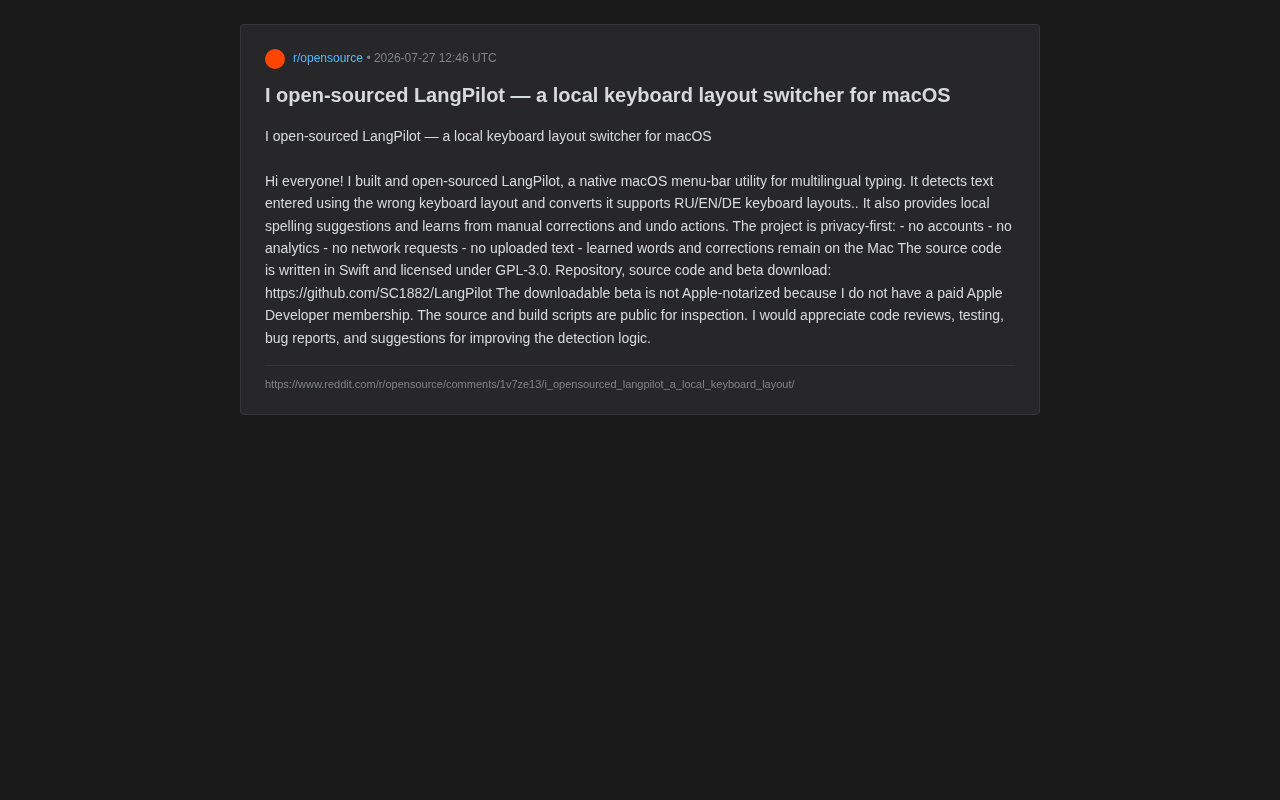 r/opensource • 2026-07-27 12:46 UTC

I open-sourced LangPilot — a local keyboard layout switcher for macOS

I open-sourced LangPilot — a local keyboard layout switcher for macOS

Hi everyone! I built and open-sourced LangPilot, a native macOS menu-bar utility for multilingual typing. It detects text entered using the wrong keyboard layout and converts it supports RU/EN/DE keyboard layouts.. It also provides local spelling suggestions and learns from manual corrections and undo actions. The project is privacy-first: - no accounts - no analytics - no network requests - no uploaded text - learned words and corrections remain on the Mac The source code is written in Swift and licensed under GPL-3.0. Repository, source code and beta download: https://github.com/SC1882/LangPilot The downloadable beta is not Apple-notarized because I do not have a paid Apple Developer membership. The source and build scripts are public for inspection. I would appreciate code reviews, testing, bug reports, and suggestions for improving the detection logic.

https://www.reddit.com/r/opensource/comments/1v7ze13/i_opensourced_langpilot_a_local_keyboard_layout/